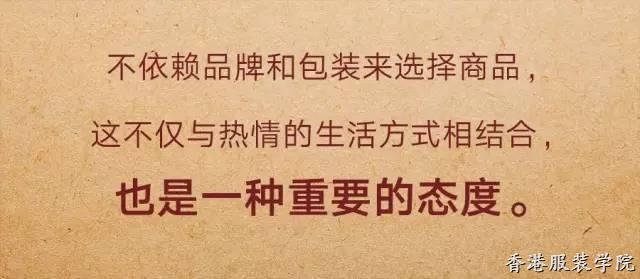 不依赖品牌和包装来选择商品，

这不仅与热情的生活方式相结合，

也是一种重要的态度。

香港服装学院